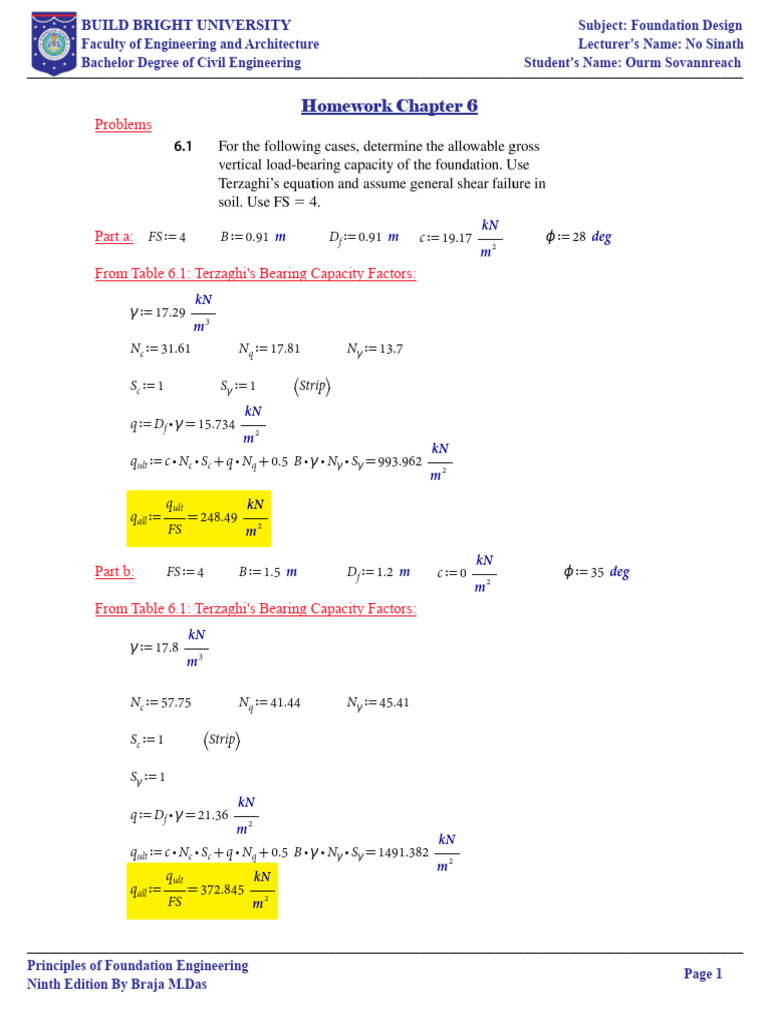 BUILD BRIGHT UNIVERSITY
Faculty of Engineering and Architecture
Bachelor Degree of Civil Engineering

Subject: Foundation Design
Lecturer's Name: No Sinath
Student's Name: Ourm Sovannreach

Homework Chapter 6

Problems

6.1 For the following cases, determine the allowable gross vertical load-bearing capacity of the foundation. Use Terzaghi's equation and assume general shear failure in soil. Use FS = 4.

Part a: $FS := 4$ $B := 0.91\ m$ $D_f := 0.91\ m$ $c := 19.17\ \frac{kN}{m^2}$ $\phi := 28\ deg$

From Table 6.1: Terzaghi's Bearing Capacity Factors:

$\gamma := 17.29\ \frac{kN}{m^3}$

$N_c := 31.61$ $N_q := 17.81$ $N_\gamma := 13.7$

$S_c := 1$ $S_\gamma := 1$ $\langle Strip \rangle$

$q := D_f \cdot \gamma = 15.734\ \frac{kN}{m^2}$

$q_{ult} := c \cdot N_c \cdot S_c + q \cdot N_q + 0.5\ B \cdot \gamma \cdot N_\gamma \cdot S_\gamma = 993.962\ \frac{kN}{m^2}$

$q_{all} := \frac{q_{ult}}{FS} = 248.49\ \frac{kN}{m^2}$

Part b: $FS := 4$ $B := 1.5\ m$ $D_f := 1.2\ m$ $c := 0\ \frac{kN}{m^2}$ $\phi := 35\ deg$

From Table 6.1: Terzaghi's Bearing Capacity Factors:

$\gamma := 17.8\ \frac{kN}{m^3}$

$N_c := 57.75$ $N_q := 41.44$ $N_\gamma := 45.41$

$S_c := 1$ $\langle Strip \rangle$

$S_\gamma := 1$

$q := D_f \cdot \gamma = 21.36\ \frac{kN}{m^2}$

$q_{ult} := c \cdot N_c \cdot S_c + q \cdot N_q + 0.5\ B \cdot \gamma \cdot N_\gamma \cdot S_\gamma = 1491.382\ \frac{kN}{m^2}$

$q_{all} := \frac{q_{ult}}{FS} = 372.845\ \frac{kN}{m^2}$

Principles of Foundation Engineering
Ninth Edition By Braja M.Das

Page 1